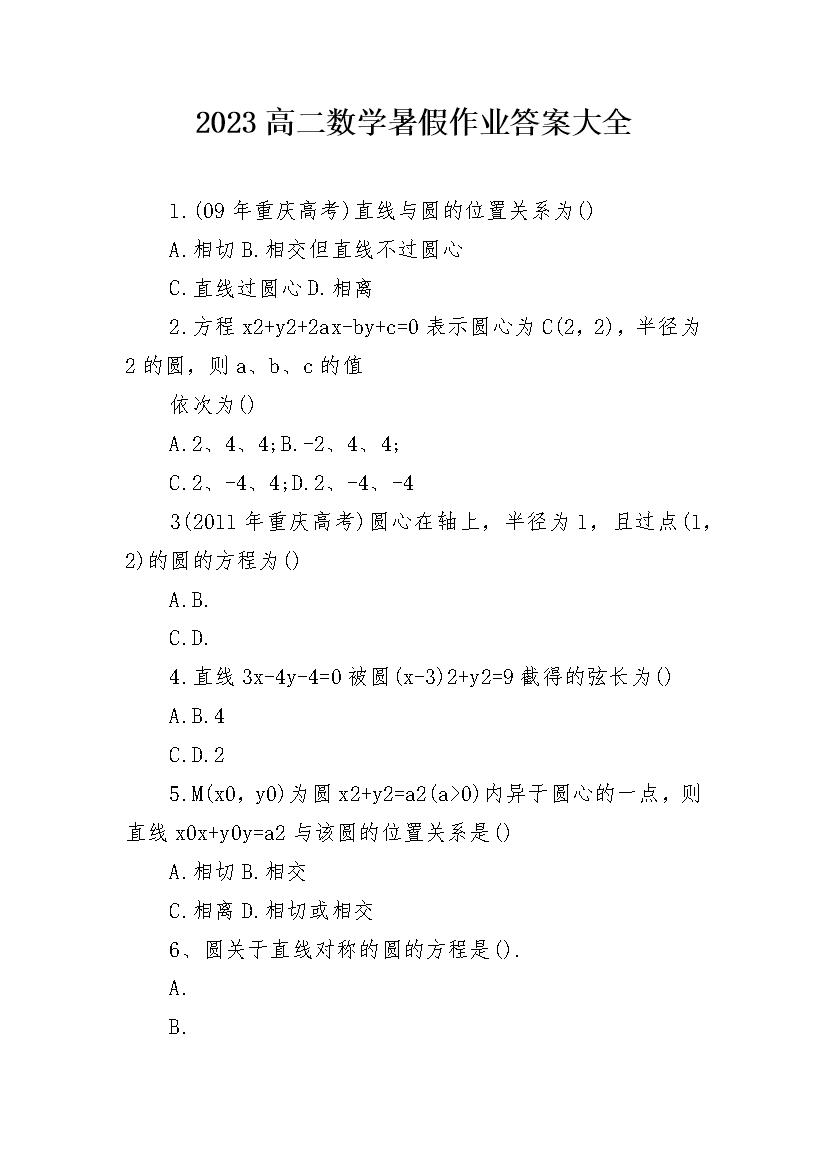 2023 高二数学暑假作业答案大全

1.(09 年重庆高考)直线与圆的位置关系为()

A.相切 B.相交但直线不过圆心

C.直线过圆心 D.相离

2.方程 x2+y2+2ax-by+c=0 表示圆心为 C(2，2)，半径为 2 的圆，则 a、b、c 的值

依次为()

A.2、4、4;B.-2、4、4;

C.2、-4、4;D.2、-4、-4

3(2011 年重庆高考)圆心在轴上，半径为 1，且过点(1，2)的圆的方程为()

A.B.

C.D.

4.直线 3x-4y-4=0 被圆(x-3)2+y2=9 截得的弦长为()

A.B.4

C.D.2

5.M(x0，y0)为圆 x2+y2=a2(a>0)内异于圆心的一点，则直线 x0x+y0y=a2 与该圆的位置关系是()

A.相切 B.相交

C.相离 D.相切或相交

6、圆关于直线对称的圆的方程是().

A.

B.